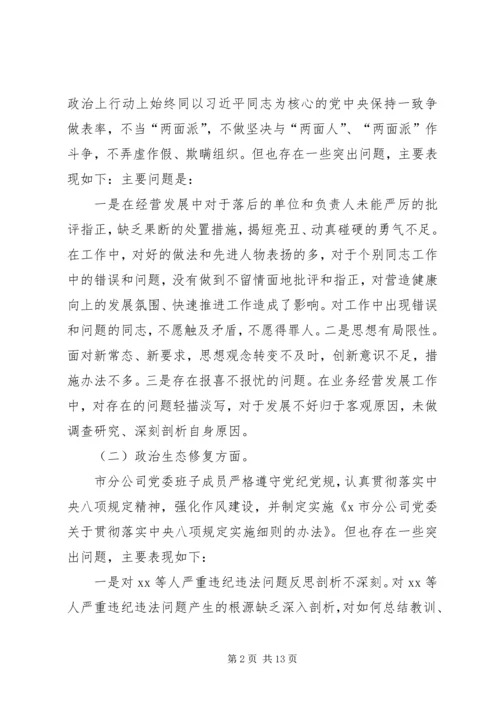 政治上行动上始终同以习近平同志为核心的党中央保持一致争做表率，不当“两面派”，不做坚决与“两面人”、“两面派”作斗争，不弄虚作假、欺瞒组织。但也存在一些突出问题，主要表现如下：主要问题是：

一是在经营发展中对于落后的单位和负责人未能严厉的批评指正，缺乏果断的处置措施，揭短亮丑、动真碰硬的勇气不足。在工作中，对好的做法和先进人物表扬的多，对于个别同志工作中的错误和问题，没有做到不留情面地批评和指正，对营造健康向上的发展氛围、快速推进工作造成了影响。对工作中出现错误和问题的同志，不愿触及矛盾，不愿得罪人。二是思想有局限性。面对新常态、新要求，思想观念转变不及时，创新意识不足，措施办法不多。三是存在报喜不报忧的问题。在业务经营发展工作中，对存在的问题轻描淡写，对于发展不好归于客观原因，未做调查研究、深刻剖析自身原因。

（二）政治生态修复方面。

市分公司党委班子成员严格遵守党纪党规，认真贯彻落实中央八项规定精神，强化作风建设，并制定实施《x 市分公司党委关于贯彻落实中央八项规定实施细则的办法》。但也存在一些突出问题，主要表现如下：

一是对 xx 等人严重违纪违法问题反思剖析不深刻。对 xx 等人严重违纪违法问题产生的根源缺乏深入剖析，对如何总结教训、

第 2 页 共 13 页